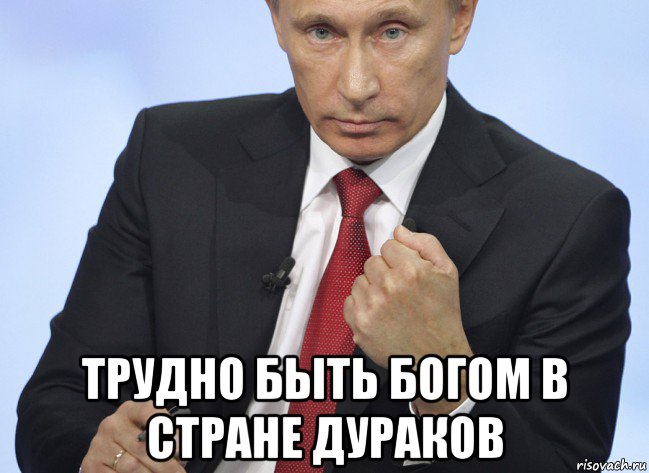 ТРУДНО БЫТЬ БОГОМ В СТРАНЕ ДУРАКОВ

risovach.ru